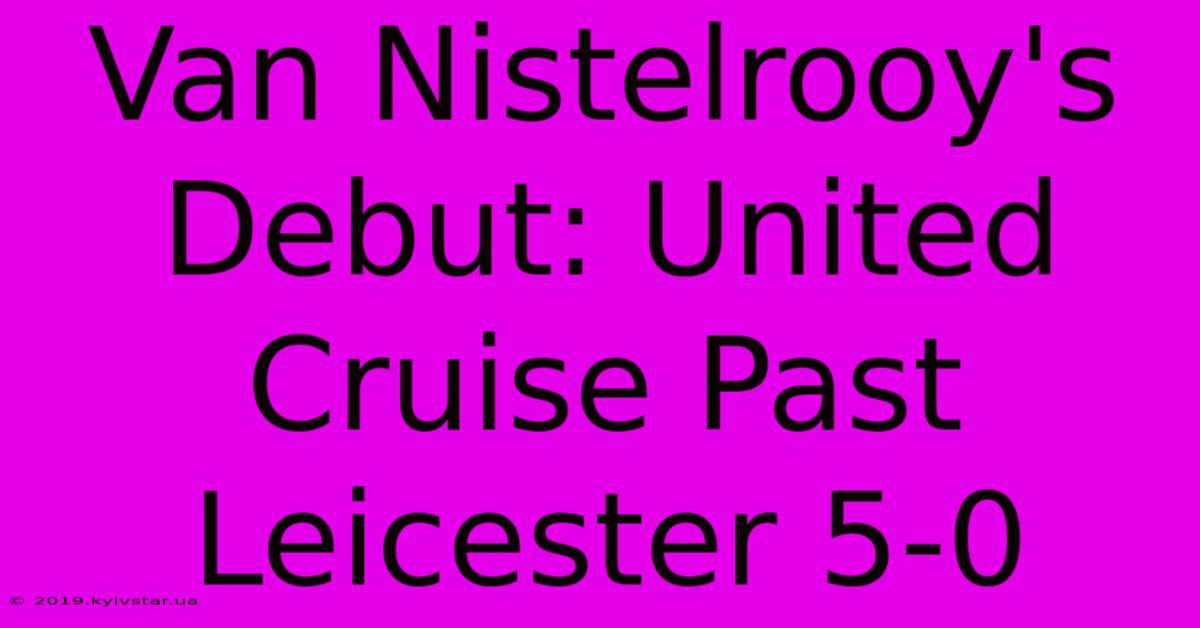 Van Nistelrooy's Debut: United Cruise Past Leicester 5-0

© 2019.kyivstar.ua